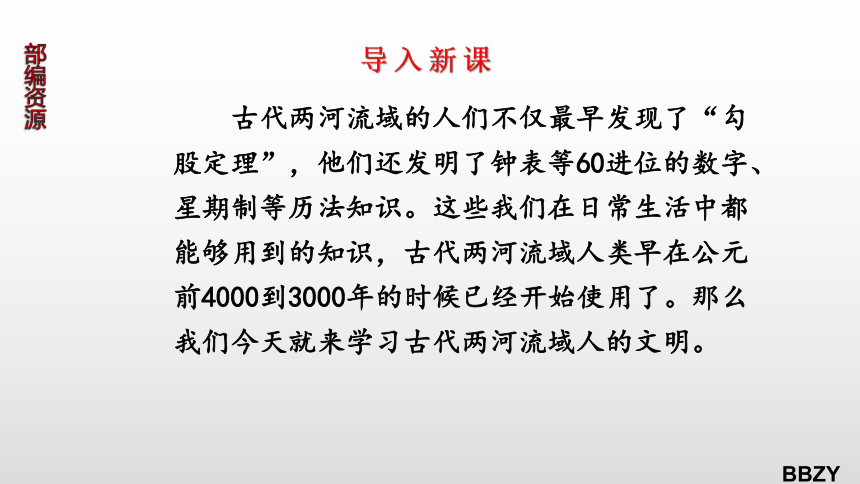 部编资源

导入新课

古代两河流域的人们不仅最早发现了“勾股定理”，他们还发明了钟表等60进位的数字、星期制等历法知识。这些我们在日常生活中都能够用到的知识，古代两河流域人类早在公元前4000到3000年的时候已经开始使用了。那么我们今天就来学习古代两河流域人的文明。

BBZY